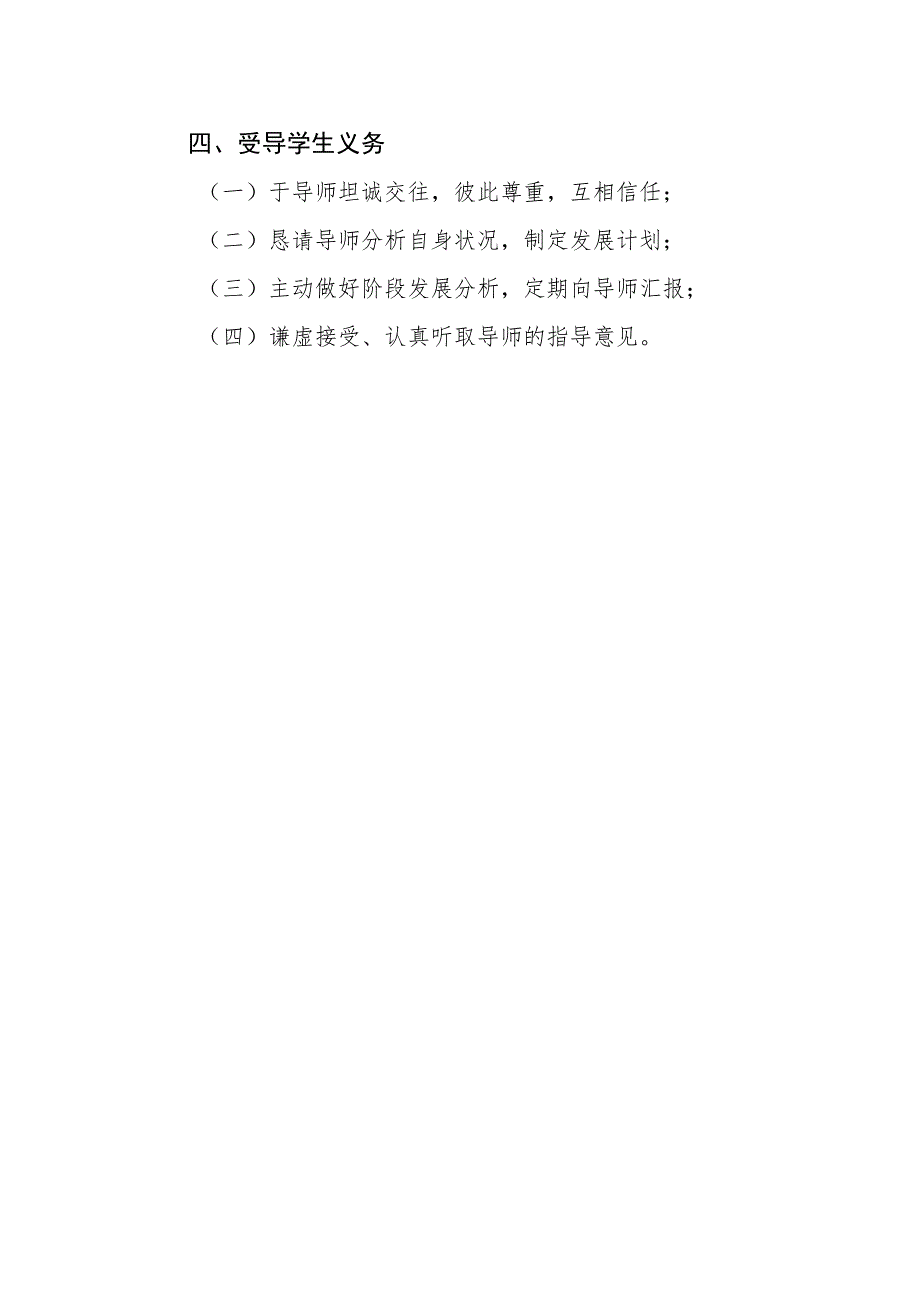 四、受导学生义务

（一）于导师坦诚交往，彼此尊重，互相信任；

（二）恳请导师分析自身状况，制定发展计划；

（三）主动做好阶段发展分析，定期向导师汇报；

（四）谦虚接受、认真听取导师的指导意见。